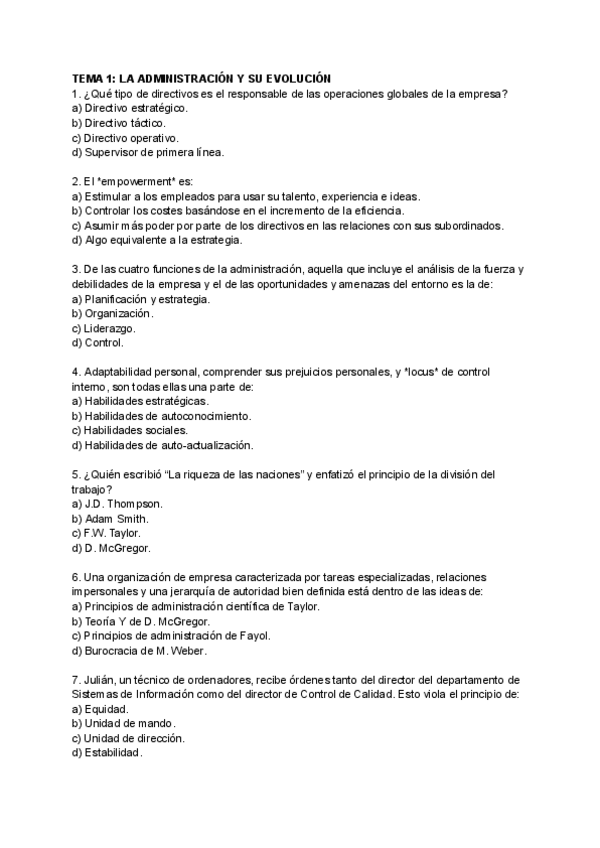 TEMA 1: LA ADMINISTRACIÓN Y SU EVOLUCIÓN
1. ¿Qué tipo de directivos es el responsable de las operaciones globales de la empresa?
a) Directivo estratégico.
b) Directivo táctico.
c) Directivo operativo.
d) Supervisor de primera línea.

2. El *empowerment* es:
a) Estimular a los empleados para usar su talento, experiencia e ideas.
b) Controlar los costes basándose en el incremento de la eficiencia.
c) Asumir más poder por parte de los directivos en las relaciones con sus subordinados.
d) Algo equivalente a la estrategia.

3. De las cuatro funciones de la administración, aquella que incluye el análisis de la fuerza y debilidades de la empresa y el de las oportunidades y amenazas del entorno es la de:
a) Planificación y estrategia.
b) Organización.
c) Liderazgo.
d) Control.

4. Adaptabilidad personal, comprender sus prejuicios personales, y *locus* de control interno, son todas ellas una parte de:
a) Habilidades estratégicas.
b) Habilidades de autoconocimiento.
c) Habilidades sociales.
d) Habilidades de auto-actualización.

5. ¿Quién escribió "La riqueza de las naciones" y enfatizó el principio de la división del trabajo?
a) J.D. Thompson.
b) Adam Smith.
c) F.W. Taylor.
d) D. McGregor.

6. Una organización de empresa caracterizada por tareas especializadas, relaciones impersonales y una jerarquía de autoridad bien definida está dentro de las ideas de:
a) Principios de administración científica de Taylor.
b) Teoría Y de D. McGregor.
c) Principios de administración de Fayol.
d) Burocracia de M. Weber.

7. Julián, un técnico de ordenadores, recibe órdenes tanto del director del departamento de Sistemas de Información como del director de Control de Calidad. Esto viola el principio de:
a) Equidad.
b) Unidad de mando.
c) Unidad de dirección.
d) Estabilidad.